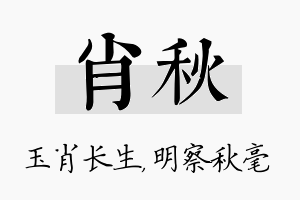 肖秋

玉肖长生，明察秋毫